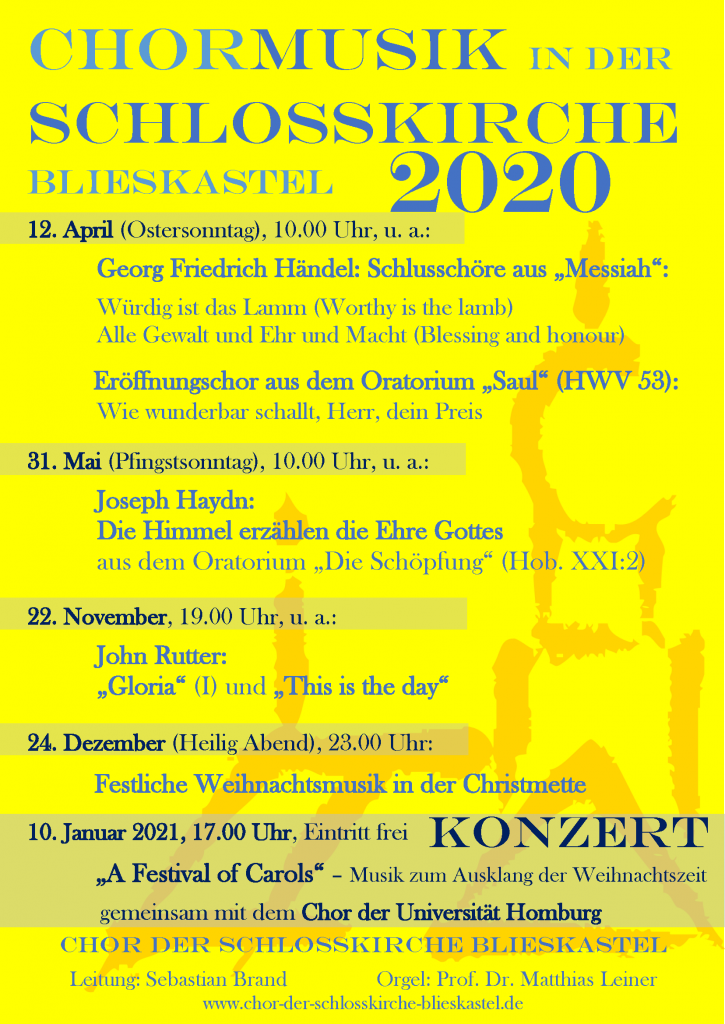 CHORMUSIK IN DER SCHLOSSKIRCHE BLIESKASTEL 2020

12. April (Ostersonntag), 10.00 Uhr, u. a.:

Georg Friedrich Händel: Schlusschöre aus „Messiah“:

Würdig ist das Lamm (Worthy is the lamb)
Alle Gewalt und Ehr und Macht (Blessing and honour)

Eröffnungschor aus dem Oratorium „Saul“ (HWV 53):
Wie wunderbar schallt, Herr, dein Preis

31. Mai (Pfingstsonntag), 10.00 Uhr, u. a.:

Joseph Haydn:
Die Himmel erzählen die Ehre Gottes
aus dem Oratorium „Die Schöpfung“ (Hob. XXI:2)

22. November, 19.00 Uhr, u. a.:

John Rutter:
„Gloria“ (I) und „This is the day“

24. Dezember (Heilig Abend), 23.00 Uhr:

Festliche Weihnachtsmusik in der Christmette

10. Januar 2021, 17.00 Uhr, Eintritt frei KONZERT

„A Festival of Carols“ – Musik zum Ausklang der Weihnachtszeit
gemeinsam mit dem Chor der Universität Homburg

CHOR DER SCHLOSSKIRCHE BLIESKASTEL

Leitung: Sebastian Brand Orgel: Prof. Dr. Matthias Leiner
www.chor-der-schlosskirche-blieskastel.de